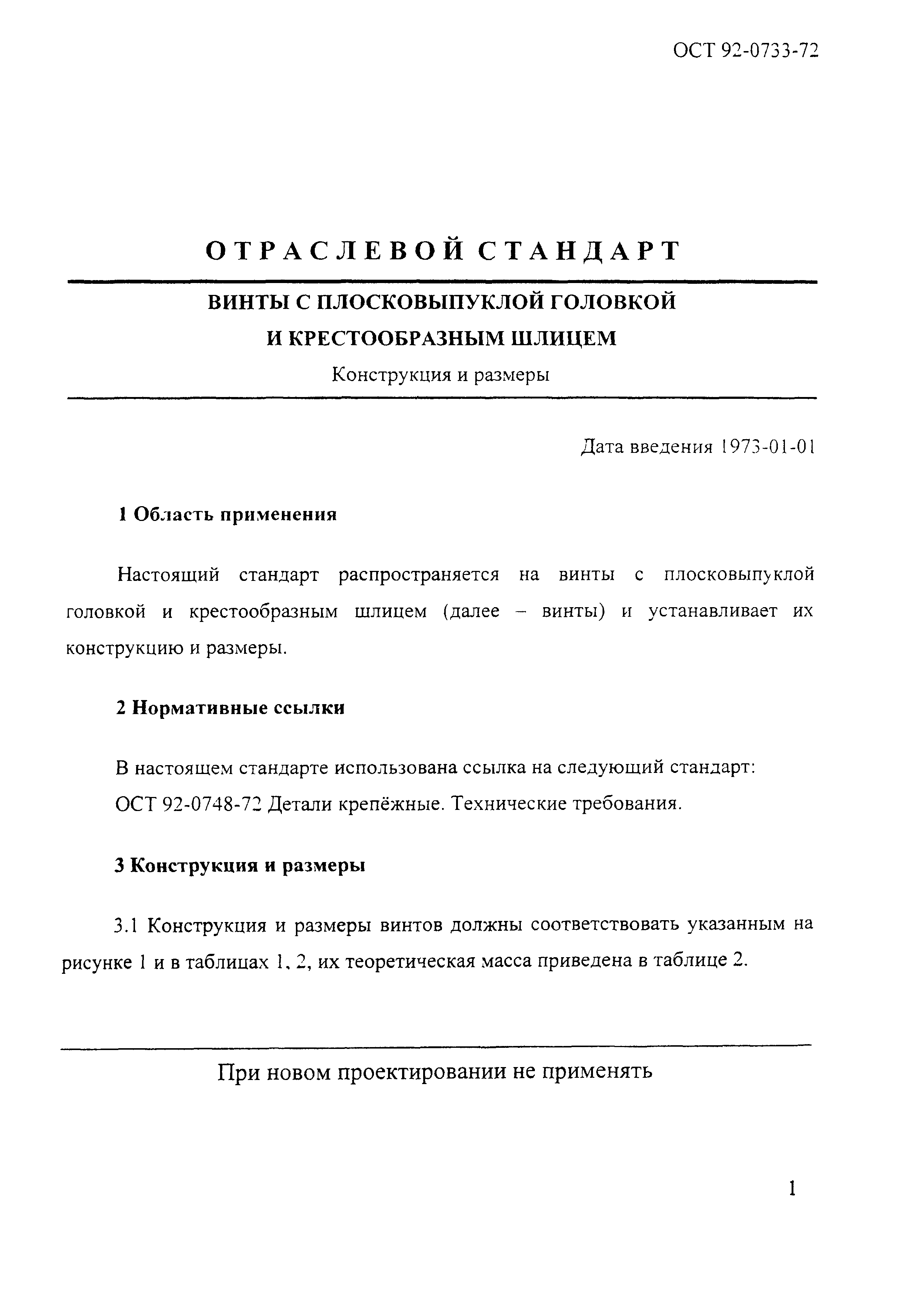 ОСТ 92-0733-72

ОТРАСЛЕВОЙ СТАНДАРТ

ВИНТЫ С ПЛОСКОВЫПУКЛОЙ ГОЛОВКОЙ
И КРЕСТООБРАЗНЫМ ШЛИЦЕМ

Конструкция и размеры

Дата введения 1973-01-01

1 Область применения

Настоящий стандарт распространяется на винты с плосковыпуклой головкой и крестообразным шлицем (далее – винты) и устанавливает их конструкцию и размеры.

2 Нормативные ссылки

В настоящем стандарте использована ссылка на следующий стандарт:
ОСТ 92-0748-72 Детали крепёжные. Технические требования.

3 Конструкция и размеры

3.1 Конструкция и размеры винтов должны соответствовать указанным на рисунке 1 и в таблицах 1, 2, их теоретическая масса приведена в таблице 2.

При новом проектировании не применять

1